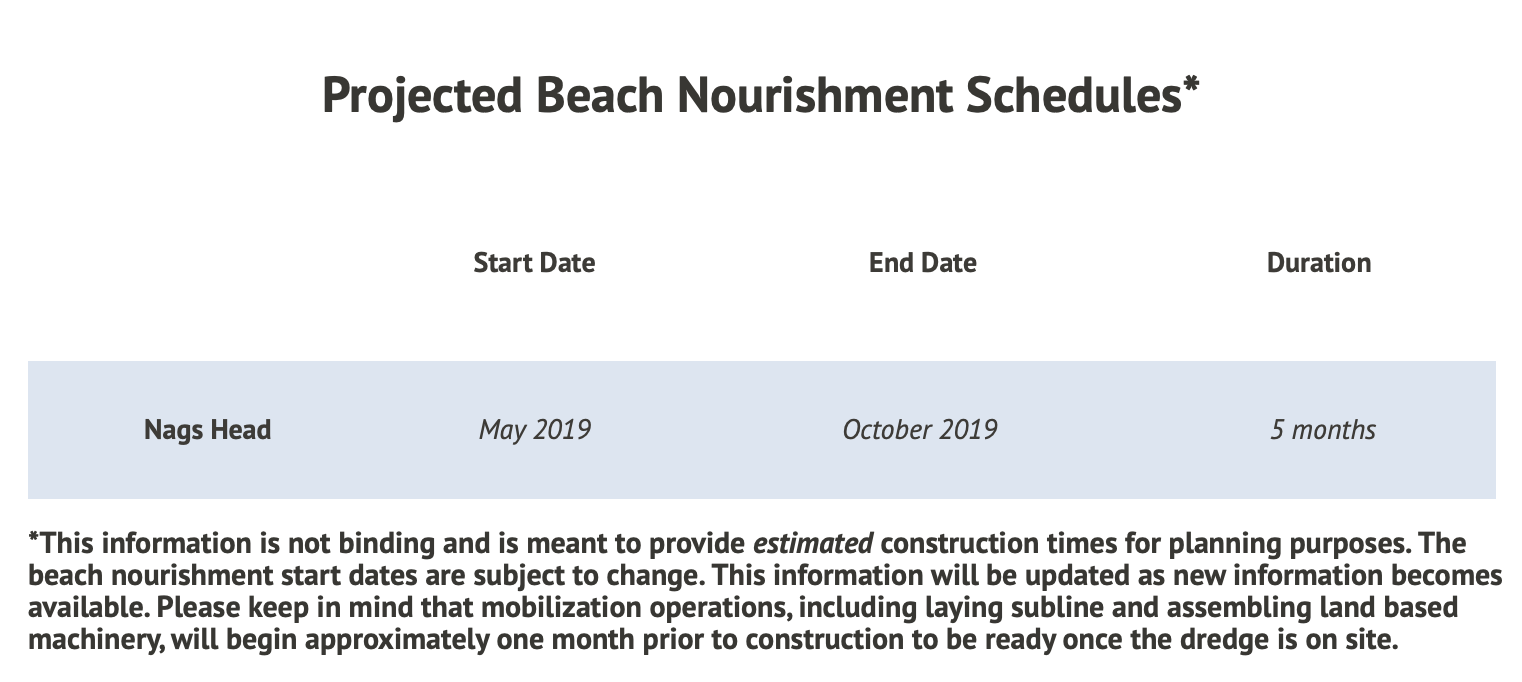 Projected Beach Nourishment Schedules*

| | Start Date | End Date | Duration |
|---|---|---|---|
| Nags Head | May 2019 | October 2019 | 5 months |

*This information is not binding and is meant to provide estimated construction times for planning purposes. The beach nourishment start dates are subject to change. This information will be updated as new information becomes available. Please keep in mind that mobilization operations, including laying subline and assembling land based machinery, will begin approximately one month prior to construction to be ready once the dredge is on site.